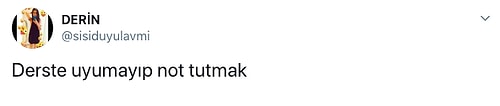 DERİN
@sisiduyulavmi

Derste uyumayıp not tutmak